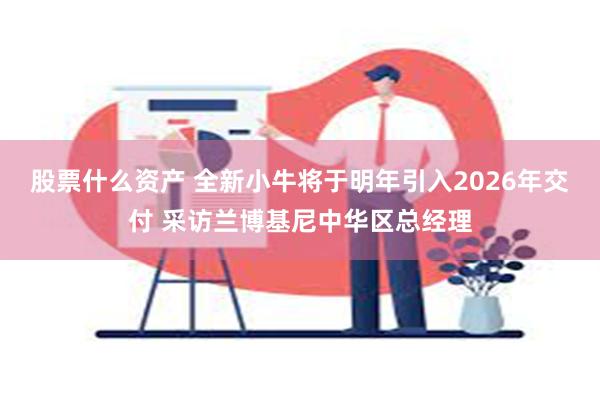 股票什么资产 全新小牛将于明年引入2026年交付 采访兰博基尼中华区总经理